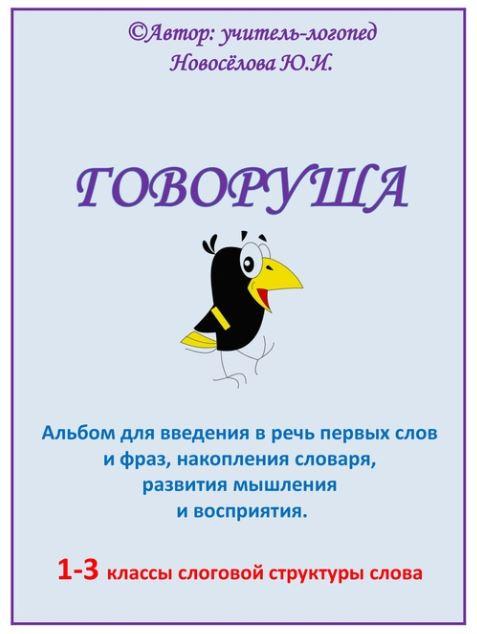 ©Автор: учитель-логопед
Новосёлова Ю.И.

ГОВОРУША

Альбом для введения в речь первых слов и фраз, накопления словаря, развития мышления и восприятия.

1-3 классы слоговой структуры слова